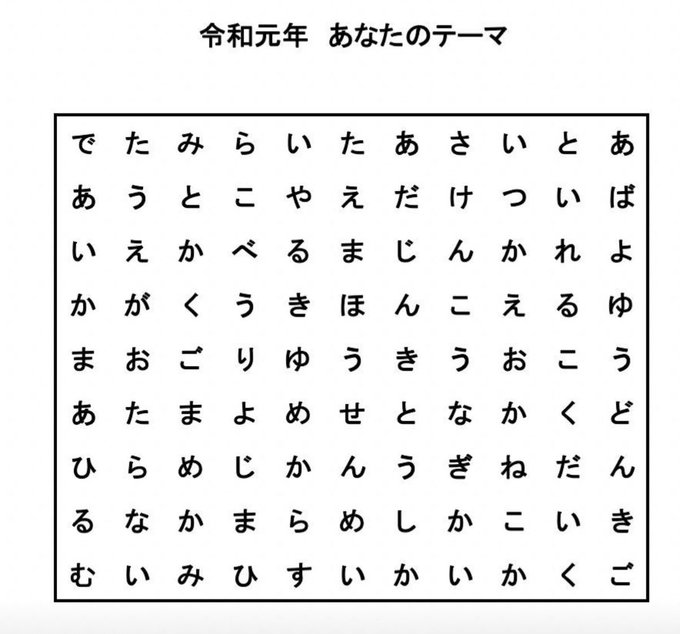 令和元年　あなたのテーマ

で た み ら い た あ さ い と あ
あ う と こ や え だ け つ い ば
い え か べ る ま じ ん か れ よ
か が く う き ほ ん こ え る ゆ
ま お ご り ゆ う き う お こ う
あ た ま よ め せ と な か く ど
ひ ら め じ か ん う ぎ ね だ ん
る な か ま ら め し か こ い き
む い み ひ す い か い か く ご